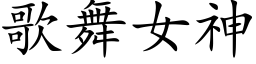 歌舞女神